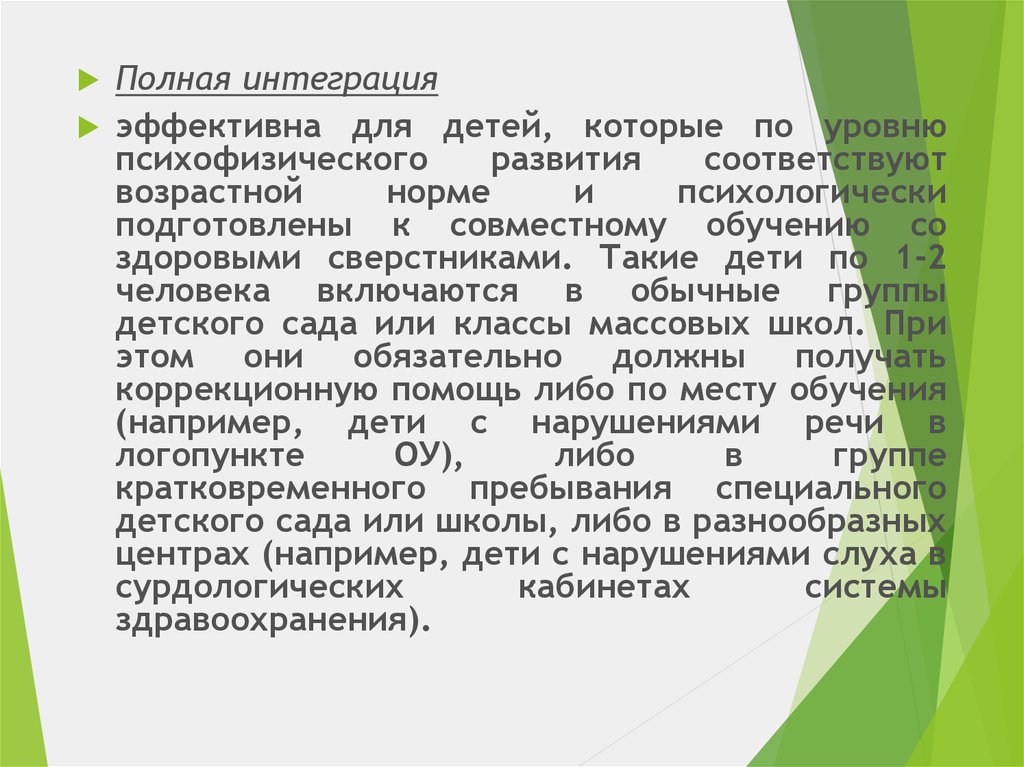 Полная интеграция

эффективна для детей, которые по уровню психофизического развития соответствуют возрастной норме и психологически подготовлены к совместному обучению со здоровыми сверстниками. Такие дети по 1-2 человека включаются в обычные группы детского сада или классы массовых школ. При этом они обязательно должны получать коррекционную помощь либо по месту обучения (например, дети с нарушениями речи в логопункте ОУ), либо в группе кратковременного пребывания специального детского сада или школы, либо в разнообразных центрах (например, дети с нарушениями слуха в сурдологических кабинетах системы здравоохранения).